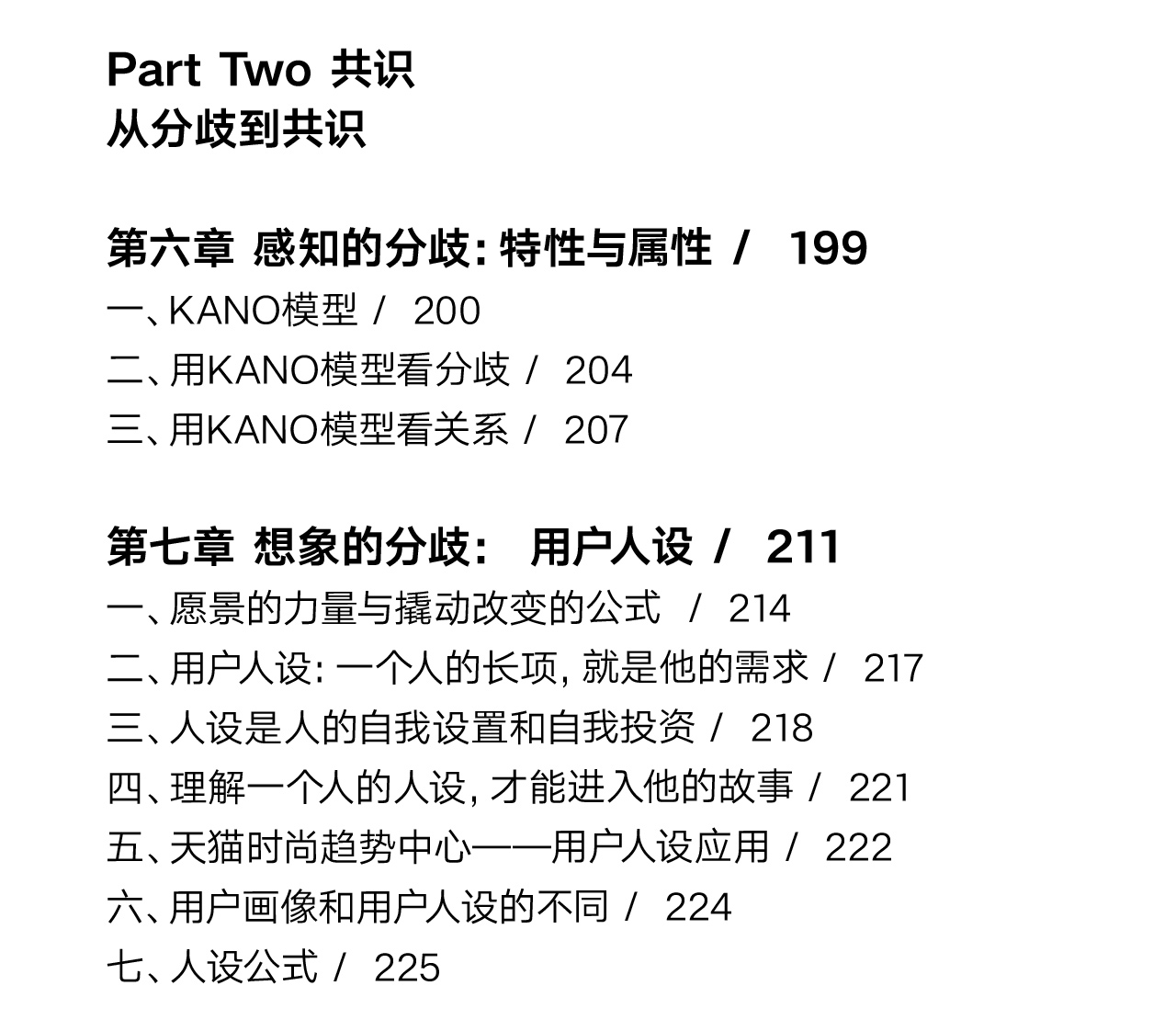 Part Two 共识
从分歧到共识

第六章 感知的分歧:特性与属性 / 199
一、KANO模型 / 200
二、用KANO模型看分歧 / 204
三、用KANO模型看关系 / 207

第七章 想象的分歧: 用户人设 / 211
一、愿景的力量与撬动改变的公式 / 214
二、用户人设:一个人的长项,就是他的需求 / 217
三、人设是人的自我设置和自我投资 / 218
四、理解一个人的人设,才能进入他的故事 / 221
五、天猫时尚趋势中心——用户人设应用 / 222
六、用户画像和用户人设的不同 / 224
七、人设公式 / 225